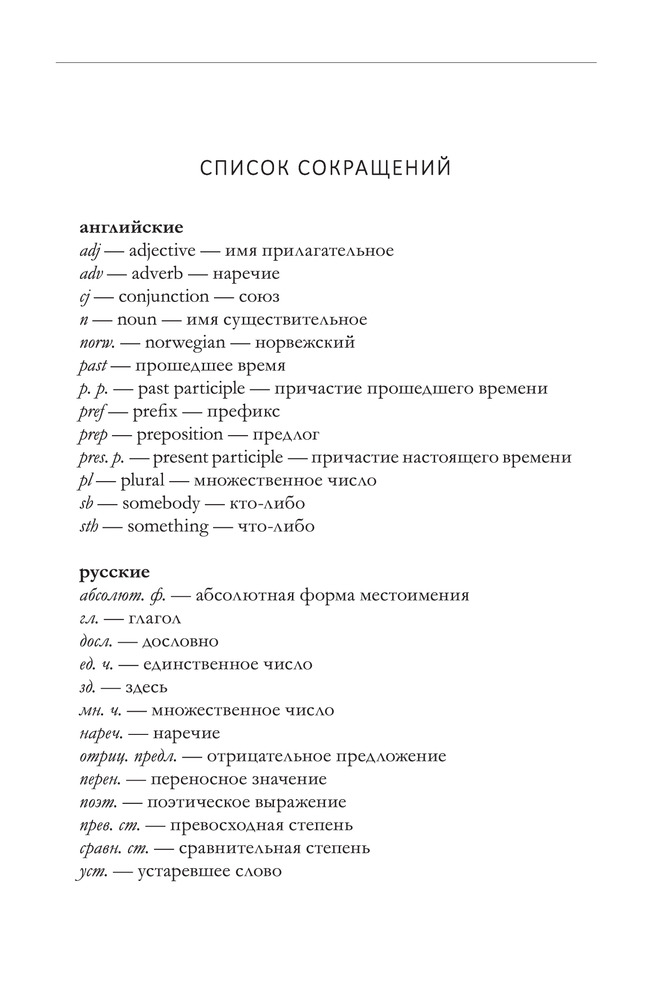 СПИСОК СОКРАЩЕНИЙ

английские
adj — adjective — имя прилагательное
adv — adverb — наречие
cj — conjunction — союз
n — noun — имя существительное
norw. — norwegian — норвежский
past — прошедшее время
p. p. — past participle — причастие прошедшего времени
pref — prefix — префикс
prep — preposition — предлог
pres. p. — present participle — причастие настоящего времени
pl — plural — множественное число
sb — somebody — кто-либо
sth — something — что-либо

русские
абсолют. ф. — абсолютная форма местоимения
гл. — глагол
досл. — дословно
ед. ч. — единственное число
зд. — здесь
мн. ч. — множественное число
нареч. — наречие
отриц. предл. — отрицательное предложение
перен. — переносное значение
поэт. — поэтическое выражение
прев. ст. — превосходная степень
сравн. ст. — сравнительная степень
уст. — устаревшее слово